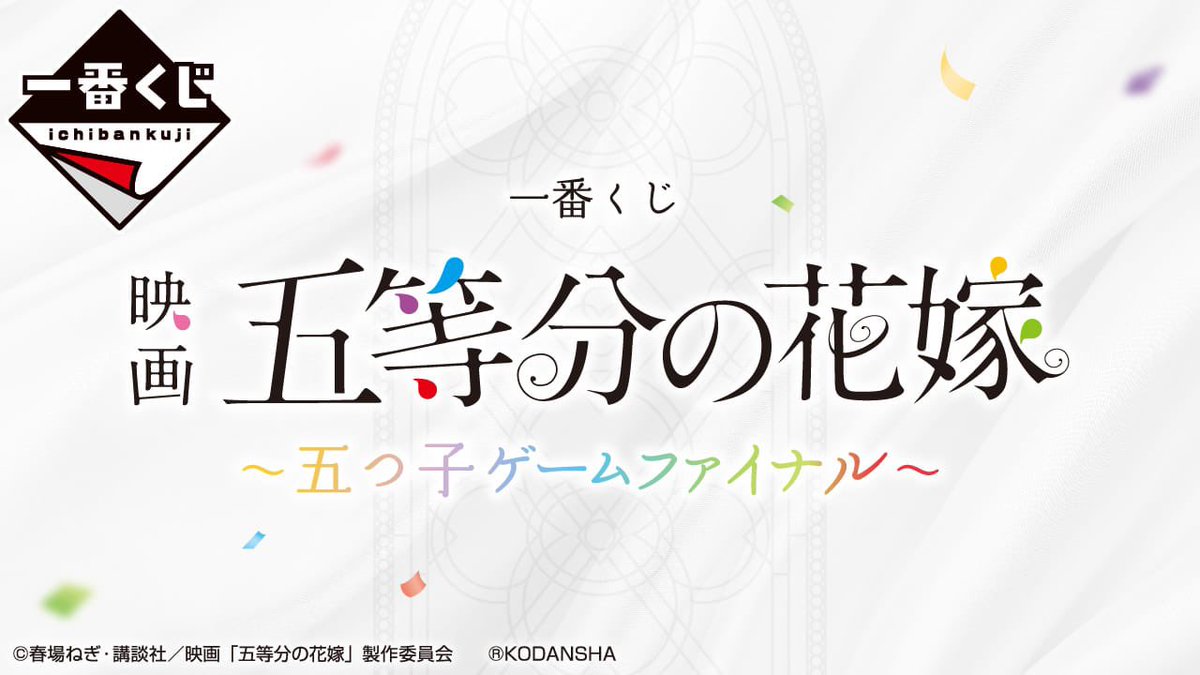 一番くじ
ichibankuji

一番くじ

映画
五等分の花嫁
～五つ子ゲームファイナル～

©春場ねぎ・講談社／映画「五等分の花嫁」製作委員会　®KODANSHA